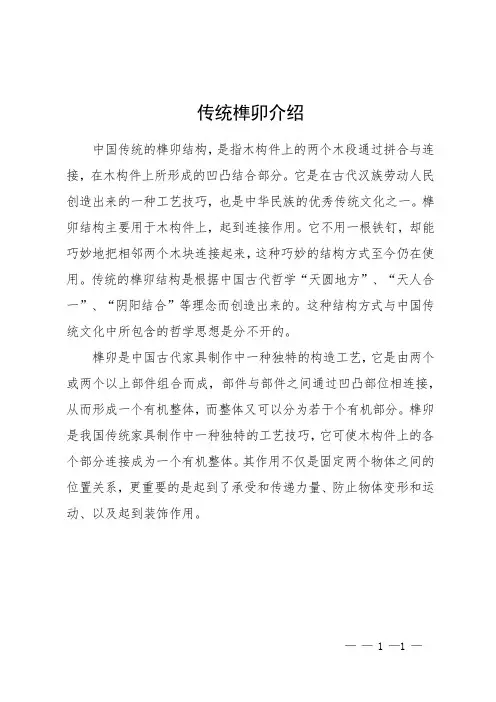 传统榫卯介绍

中国传统的榫卯结构，是指木构件上的两个木段通过拼合与连接，在木构件上所形成的凹凸结合部分。它是在古代汉族劳动人民创造出来的一种工艺技巧，也是中华民族的优秀传统文化之一。榫卯结构主要用于木构件上，起到连接作用。它不用一根铁钉，却能巧妙地把相邻两个木块连接起来，这种巧妙的结构方式至今仍在使用。传统的榫卯结构是根据中国古代哲学“天圆地方”、“天人合一”、“阴阳结合”等理念而创造出来的。这种结构方式与中国传统文化中所包含的哲学思想是分不开的。

榫卯是中国古代家具制作中一种独特的构造工艺，它是由两个或两个以上部件组合而成，部件与部件之间通过凹凸部位相连接，从而形成一个有机整体，而整体又可以分为若干个有机部分。榫卯是我国传统家具制作中一种独特的工艺技巧，它可使木构件上的各个部分连接成为一个有机整体。其作用不仅是固定两个物体之间的位置关系，更重要的是起到了承受和传递力量、防止物体变形和运动、以及起到装饰作用。

— — 1 —1 —